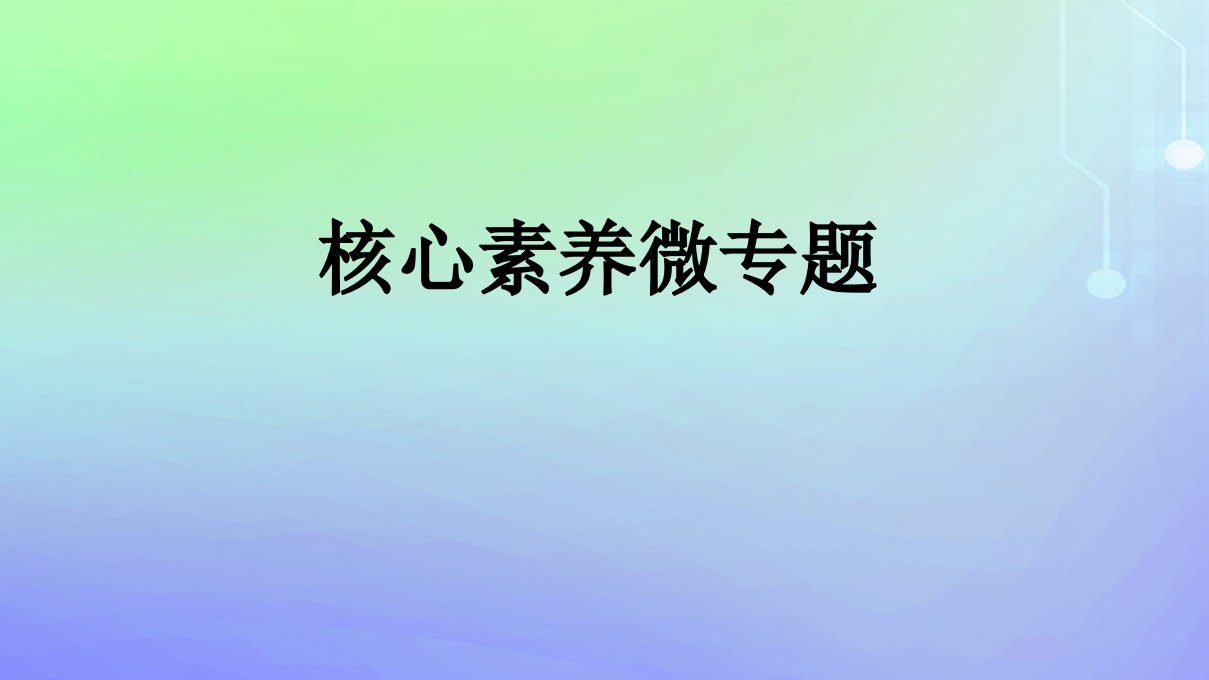 核心素养微专题